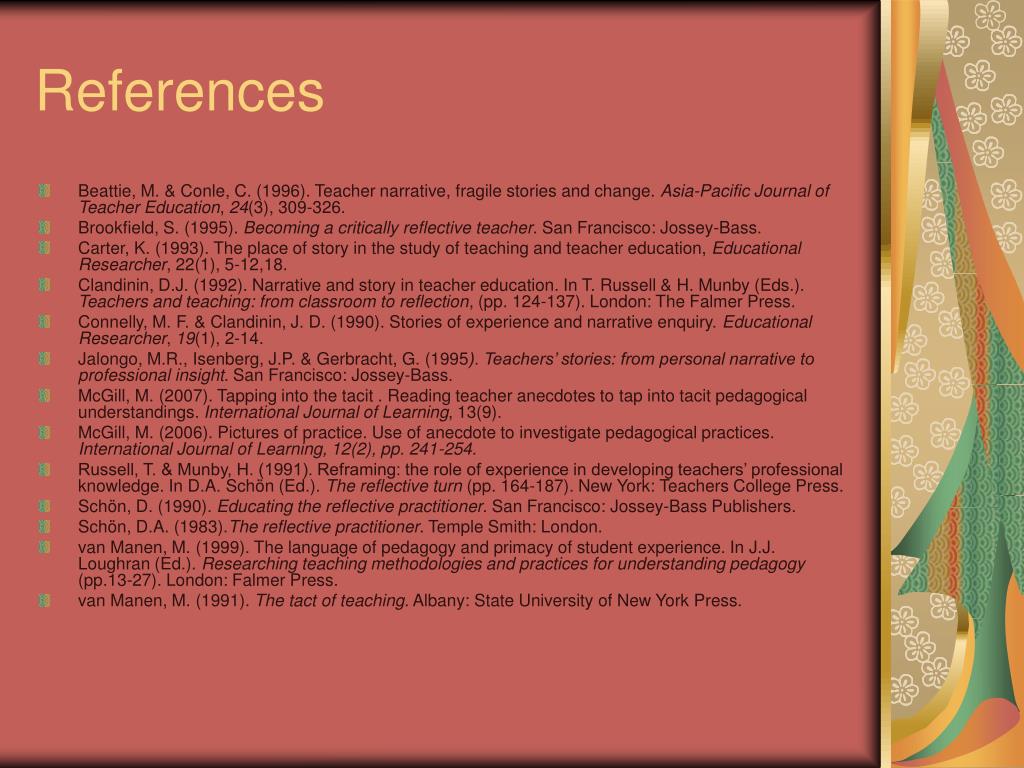 References

Beattie, M. & Conle, C. (1996). Teacher narrative, fragile stories and change. Asia-Pacific Journal of Teacher Education, 24(3), 309-326.

Brookfield, S. (1995). Becoming a critically reflective teacher. San Francisco: Jossey-Bass.

Carter, K. (1993). The place of story in the study of teaching and teacher education, Educational Researcher, 22(1), 5-12,18.

Clandinin, D.J. (1992). Narrative and story in teacher education. In T. Russell & H. Munby (Eds.). Teachers and teaching: from classroom to reflection, (pp. 124-137). London: The Falmer Press.

Connelly, M. F. & Clandinin, J. D. (1990). Stories of experience and narrative enquiry. Educational Researcher, 19(1), 2-14.

Jalongo, M.R., Isenberg, J.P. & Gerbracht, G. (1995). Teachers' stories: from personal narrative to professional insight. San Francisco: Jossey-Bass.

McGill, M. (2007). Tapping into the tacit . Reading teacher anecdotes to tap into tacit pedagogical understandings. International Journal of Learning, 13(9).

McGill, M. (2006). Pictures of practice. Use of anecdote to investigate pedagogical practices. International Journal of Learning, 12(2), pp. 241-254.

Russell, T. & Munby, H. (1991). Reframing: the role of experience in developing teachers' professional knowledge. In D.A. Schön (Ed.). The reflective turn (pp. 164-187). New York: Teachers College Press.

Schön, D. (1990). Educating the reflective practitioner. San Francisco: Jossey-Bass Publishers.

Schön, D.A. (1983).The reflective practitioner. Temple Smith: London.

van Manen, M. (1999). The language of pedagogy and primacy of student experience. In J.J. Loughran (Ed.). Researching teaching methodologies and practices for understanding pedagogy (pp.13-27). London: Falmer Press.

van Manen, M. (1991). The tact of teaching. Albany: State University of New York Press.